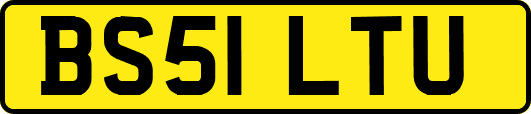 BS51 LTU